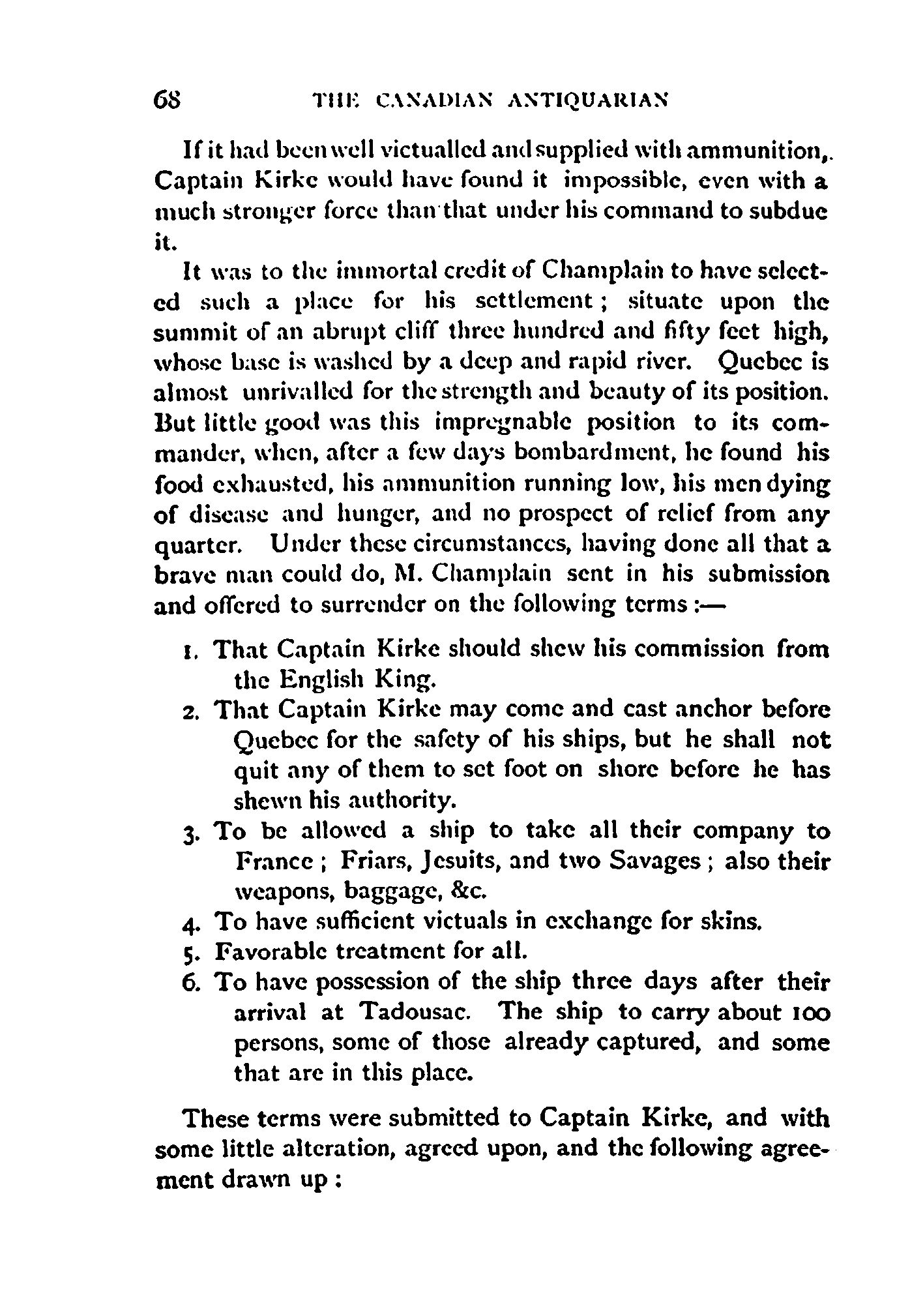 68 THE CANADIAN ANTIQUARIAN

If it had been well victualled and supplied with ammunition,. Captain Kirke would have found it impossible, even with a much stronger force than that under his command to subdue it.

It was to the immortal credit of Champlain to have selected such a place for his settlement; situate upon the summit of an abrupt cliff three hundred and fifty feet high, whose base is washed by a deep and rapid river. Quebec is almost unrivalled for the strength and beauty of its position. But little good was this impregnable position to its commander, when, after a few days bombardment, he found his food exhausted, his ammunition running low, his men dying of disease and hunger, and no prospect of relief from any quarter. Under these circumstances, having done all that a brave man could do, M. Champlain sent in his submission and offered to surrender on the following terms:—

1. That Captain Kirke should shew his commission from the English King.
2. That Captain Kirke may come and cast anchor before Quebec for the safety of his ships, but he shall not quit any of them to set foot on shore before he has shewn his authority.
3. To be allowed a ship to take all their company to France; Friars, Jesuits, and two Savages; also their weapons, baggage, &c.
4. To have sufficient victuals in exchange for skins.
5. Favorable treatment for all.
6. To have possession of the ship three days after their arrival at Tadousac. The ship to carry about 100 persons, some of those already captured, and some that are in this place.

These terms were submitted to Captain Kirke, and with some little alteration, agreed upon, and the following agreement drawn up: